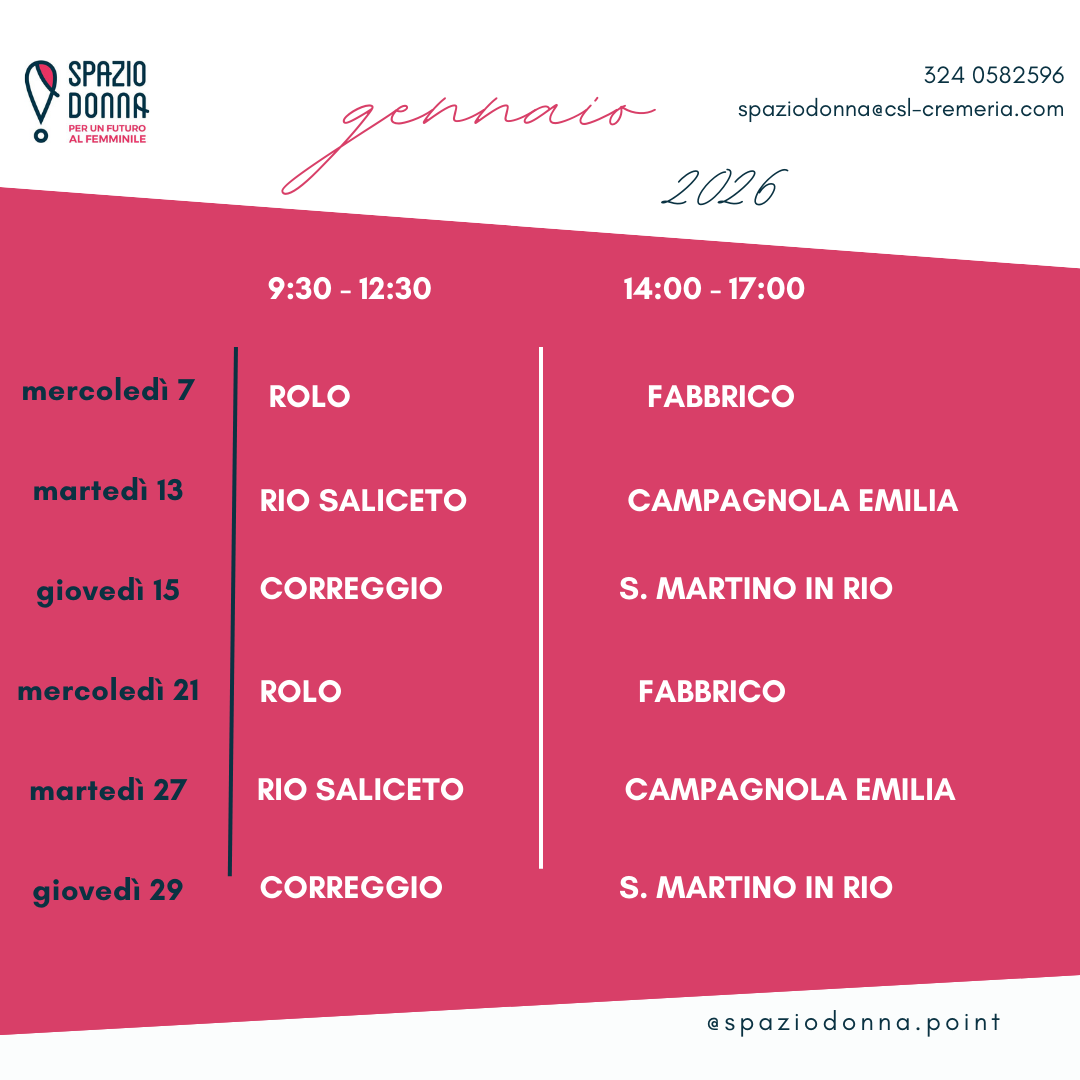 SPAZIO DONNA
PER UN FUTURO AL FEMMINILE

gennaio

2026

324 0582596
spaziodonna@csl-cremeria.com

|  | 9:30 - 12:30 | 14:00 - 17:00 |
|---|---|---|
| mercoledì 7 | ROLO | FABBRICO |
| martedì 13 | RIO SALICETO | CAMPAGNOLA EMILIA |
| giovedì 15 | CORREGGIO | S. MARTINO IN RIO |
| mercoledì 21 | ROLO | FABBRICO |
| martedì 27 | RIO SALICETO | CAMPAGNOLA EMILIA |
| giovedì 29 | CORREGGIO | S. MARTINO IN RIO |

@spaziodonna.point